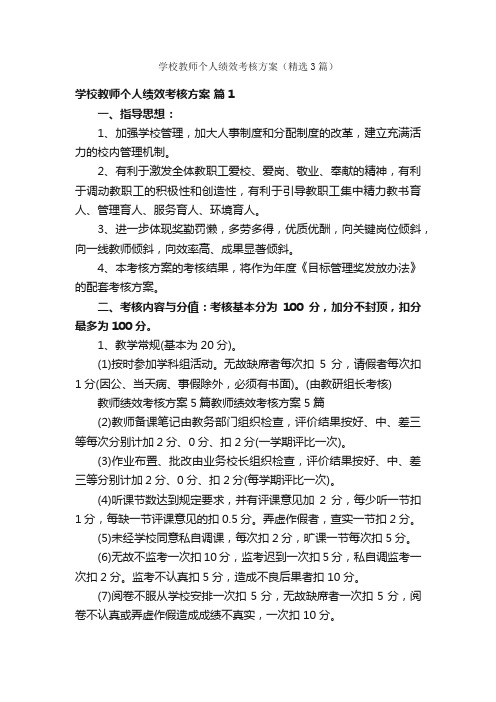 学校教师个人绩效考核方案（精选3篇）

学校教师个人绩效考核方案 篇1

一、指导思想：

1、加强学校管理，加大人事制度和分配制度的改革，建立充满活力的校内管理机制。

2、有利于激发全体教职工爱校、爱岗、敬业、奉献的精神，有利于调动教职工的积极性和创造性，有利于引导教职工集中精力教书育人、管理育人、服务育人、环境育人。

3、进一步体现奖勤罚懒，多劳多得，优质优酬，向关键岗位倾斜，向一线教师倾斜，向效率高、成果显著倾斜。

4、本考核方案的考核结果，将作为年度《目标管理奖发放办法》的配套考核方案。

二、考核内容与分值：考核基本分为 100 分，加分不封顶，扣分最多为100分。

1、教学常规(基本为20分)。

(1)按时参加学科组活动。无故缺席者每次扣 5 分，请假者每次扣1分(因公、当天病、事假除外，必须有书面)。(由教研组长考核)

教师绩效考核方案5篇教师绩效考核方案5篇

(2)教师备课笔记由教务部门组织检查，评价结果按好、中、差三等每次分别计加2分、0分、扣2分(一学期评比一次)。

(3)作业布置、批改由业务校长组织检查，评价结果按好、中、差三等分别计加2分、0分、扣2分(每学期评比一次)。

(4)听课节数达到规定要求，并有评课意见加 2 分，每少听一节扣1分，每缺一节评课意见的扣0.5分。弄虚作假者，查实一节扣2分。

(5)未经学校同意私自调课，每次扣2分，旷课一节每次扣5分。

(6)无故不监考一次扣10分，监考迟到一次扣5分，私自调监考一次扣2分。监考不认真扣5分，造成不良后果者扣10分。

(7)阅卷不服从学校安排一次扣 5 分，无故缺席者一次扣 5 分，阅卷不认真或弄虚作假造成成绩不真实，一次扣10分。